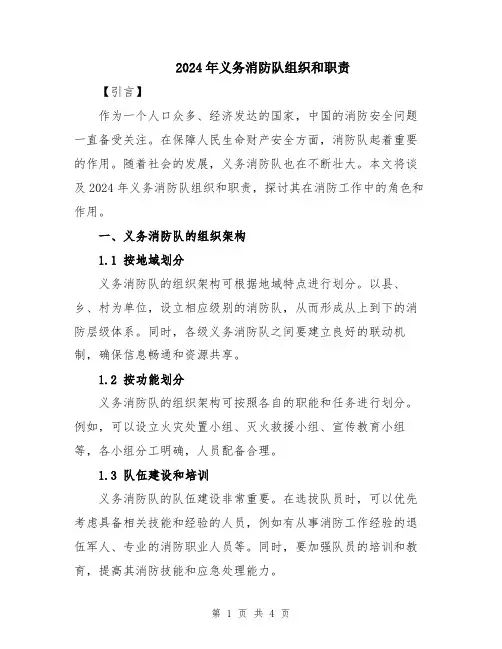 2024年义务消防队组织和职责

【引言】

作为一个人口众多、经济发达的国家，中国的消防安全问题一直备受关注。在保障人民生命财产安全方面，消防队起着重要的作用。随着社会的发展，义务消防队也在不断壮大。本文将谈及2024年义务消防队组织和职责，探讨其在消防工作中的角色和作用。

一、义务消防队的组织架构

1.1 按地域划分

义务消防队的组织架构可根据地域特点进行划分。以县、乡、村为单位，设立相应级别的消防队，从而形成从上到下的消防层级体系。同时，各级义务消防队之间要建立良好的联动机制，确保信息畅通和资源共享。

1.2 按功能划分

义务消防队的组织架构可按照各自的职能和任务进行划分。例如，可以设立火灾处置小组、灭火救援小组、宣传教育小组等，各小组分工明确，人员配备合理。

1.3 队伍建设和培训

义务消防队的队伍建设非常重要。在选拔队员时，可以优先考虑具备相关技能和经验的人员，例如有从事消防工作经验的退伍军人、专业的消防职业人员等。同时，要加强队员的培训和教育，提高其消防技能和应急处理能力。

第 1 页 共 4 页